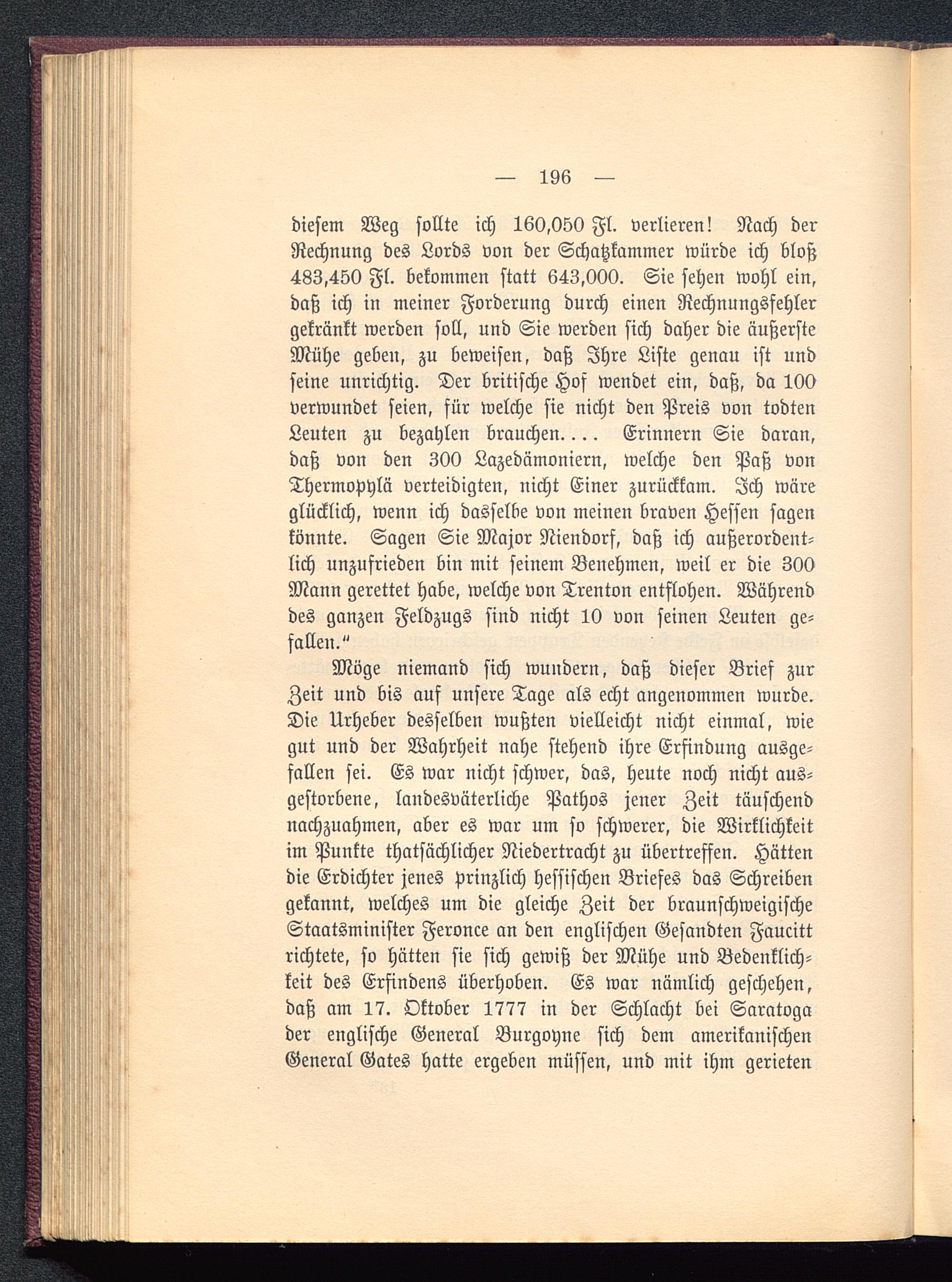 — 196 —

diesem Weg sollte ich 160,050 Fl. verlieren! Nach der Rechnung des Lords von der Schatzkammer würde ich bloß 483,450 Fl. bekommen statt 643,000. Sie sehen wohl ein, daß ich in meiner Forderung durch einen Rechnungsfehler gekränkt werden soll, und Sie werden sich daher die äußerste Mühe geben, zu beweisen, daß Ihre Liste genau ist und seine unrichtig. Der britische Hof wendet ein, daß, da 100 verwundet seien, für welche sie nicht den Preis von todten Leuten zu bezahlen brauchen.... Erinnern Sie daran, daß von den 300 Lazedämoniern, welche den Paß von Thermopylä verteidigten, nicht Einer zurückkam. Ich wäre glücklich, wenn ich dasselbe von meinen braven Hessen sagen könnte. Sagen Sie Major Niendorf, daß ich außerordentlich unzufrieden bin mit seinem Benehmen, weil er die 300 Mann gerettet habe, welche von Trenton entflohen. Während des ganzen Feldzugs sind nicht 10 von seinen Leuten gefallen."

Möge niemand sich wundern, daß dieser Brief zur Zeit und bis auf unsere Tage als echt angenommen wurde. Die Urheber desselben wußten vielleicht nicht einmal, wie gut und der Wahrheit nahe stehend ihre Erfindung ausgefallen sei. Es war nicht schwer, das, heute noch nicht ausgestorbene, landesväterliche Pathos jener Zeit täuschend nachzuahmen, aber es war um so schwerer, die Wirklichkeit im Punkte thatsächlicher Niedertracht zu übertreffen. Hätten die Erdichter jenes prinzlich hessischen Briefes das Schreiben gekannt, welches um die gleiche Zeit der braunschweigische Staatsminister Feronce an den englischen Gesandten Faucitt richtete, so hätten sie sich gewiß der Mühe und Bedenklichkeit des Erfindens überhoben. Es war nämlich geschehen, daß am 17. Oktober 1777 in der Schlacht bei Saratoga der englische General Burgoyne sich dem amerikanischen General Gates hatte ergeben müssen, und mit ihm gerieten